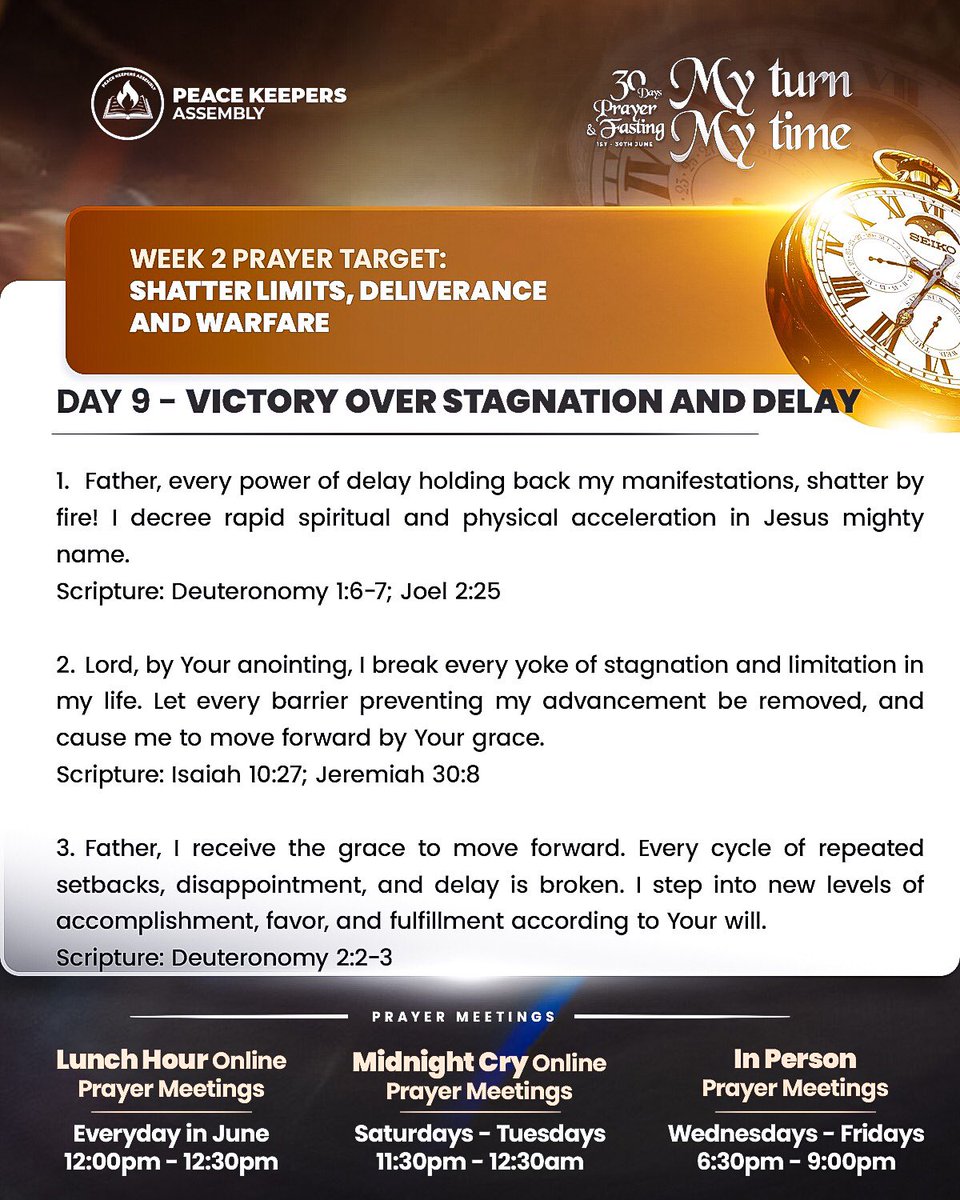 PEACE KEEPERS ASSEMBLY

30 Days Prayer & Fasting 1ST - 30TH JUNE

My turn My time

SEIKO

WEEK 2 PRAYER TARGET:
SHATTER LIMITS, DELIVERANCE AND WARFARE

DAY 9 - VICTORY OVER STAGNATION AND DELAY

1. Father, every power of delay holding back my manifestations, shatter by fire! I decree rapid spiritual and physical acceleration in Jesus mighty name.
Scripture: Deuteronomy 1:6-7; Joel 2:25

2. Lord, by Your anointing, I break every yoke of stagnation and limitation in my life. Let every barrier preventing my advancement be removed, and cause me to move forward by Your grace.
Scripture: Isaiah 10:27; Jeremiah 30:8

3. Father, I receive the grace to move forward. Every cycle of repeated setbacks, disappointment, and delay is broken. I step into new levels of accomplishment, favor, and fulfillment according to Your will.
Scripture: Deuteronomy 2:2-3

PRAYER MEETINGS

Lunch Hour Online Prayer Meetings
Everyday in June
12:00pm - 12:30pm

Midnight Cry Online Prayer Meetings
Saturdays - Tuesdays
11:30pm - 12:30am

In Person Prayer Meetings
Wednesdays - Fridays
6:30pm - 9:00pm